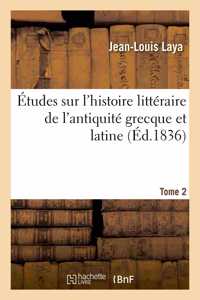 Jean-Louis Laya

Études sur l'histoire littéraire de l'antiquité grecque et latine (Éd.1836)

Tome 2

hachette LIVRE

BnF